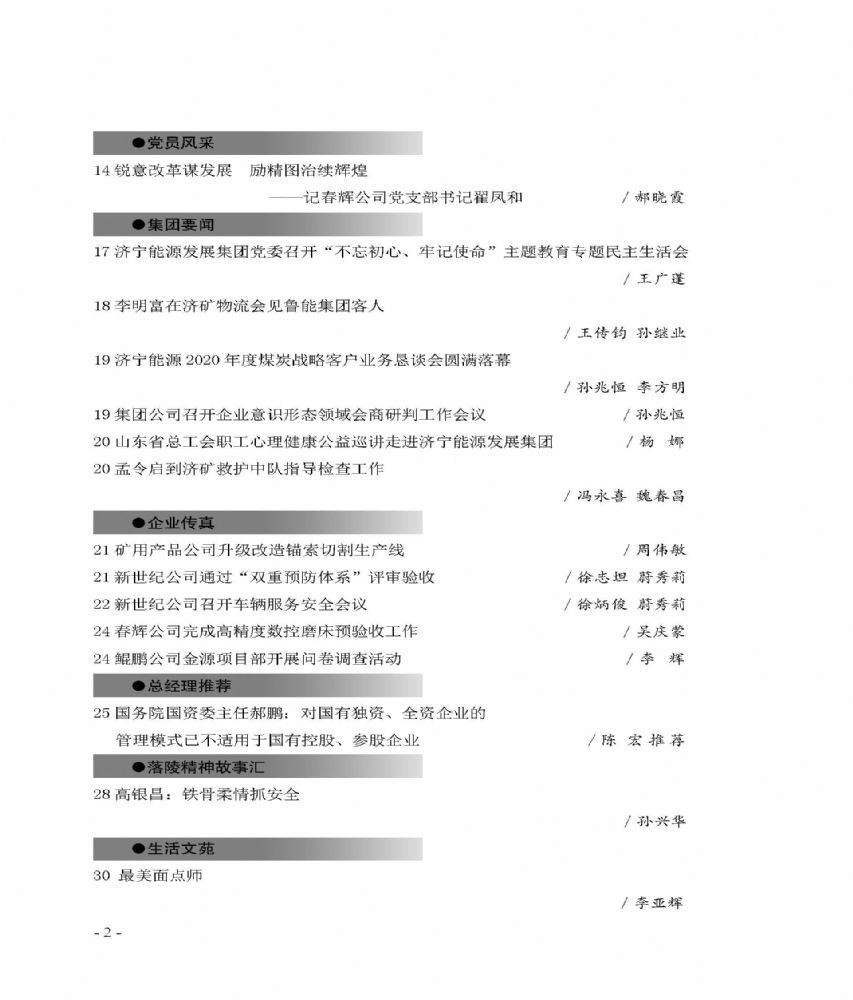 ●党员风采

14 锐意改革谋发展　励精图治续辉煌

——记春辉公司党支部书记翟凤和　/ 郝晓霞

●集团要闻

17 济宁能源发展集团党委召开“不忘初心、牢记使命”主题教育专题民主生活会

/ 王广蓬

18 李明富在济矿物流会见鲁能集团客人

/ 王传钧 孙继业

19 济宁能源 2020 年度煤炭战略客户业务恳谈会圆满落幕

/ 孙兆恒 李方明

19 集团公司召开企业意识形态领域会商研判工作会议　/ 孙兆恒

20 山东省总工会职工心理健康公益巡讲走进济宁能源发展集团　/ 杨 娜

20 孟令启到济矿救护中队指导检查工作

/ 冯永喜 魏春昌

●企业传真

21 矿用产品公司升级改造锚索切割生产线　/ 周伟敏

21 新世纪公司通过“双重预防体系”评审验收　/ 徐志坦 蔚秀莉

22 新世纪公司召开车辆服务安全会议　/ 徐炳俊 蔚秀莉

24 春辉公司完成高精度数控磨床预验收工作　/ 吴庆蒙

24 鲲鹏公司金源项目部开展问卷调查活动　/ 李 辉

●总经理推荐

25 国务院国资委主任郝鹏：对国有独资、全资企业的管理模式已不适用于国有控股、参股企业　/ 陈 宏 推荐

●落陵精神故事汇

28 高银昌：铁骨柔情抓安全

/ 孙兴华

●生活文苑

30 最美面点师

/ 李亚辉

- 2 -